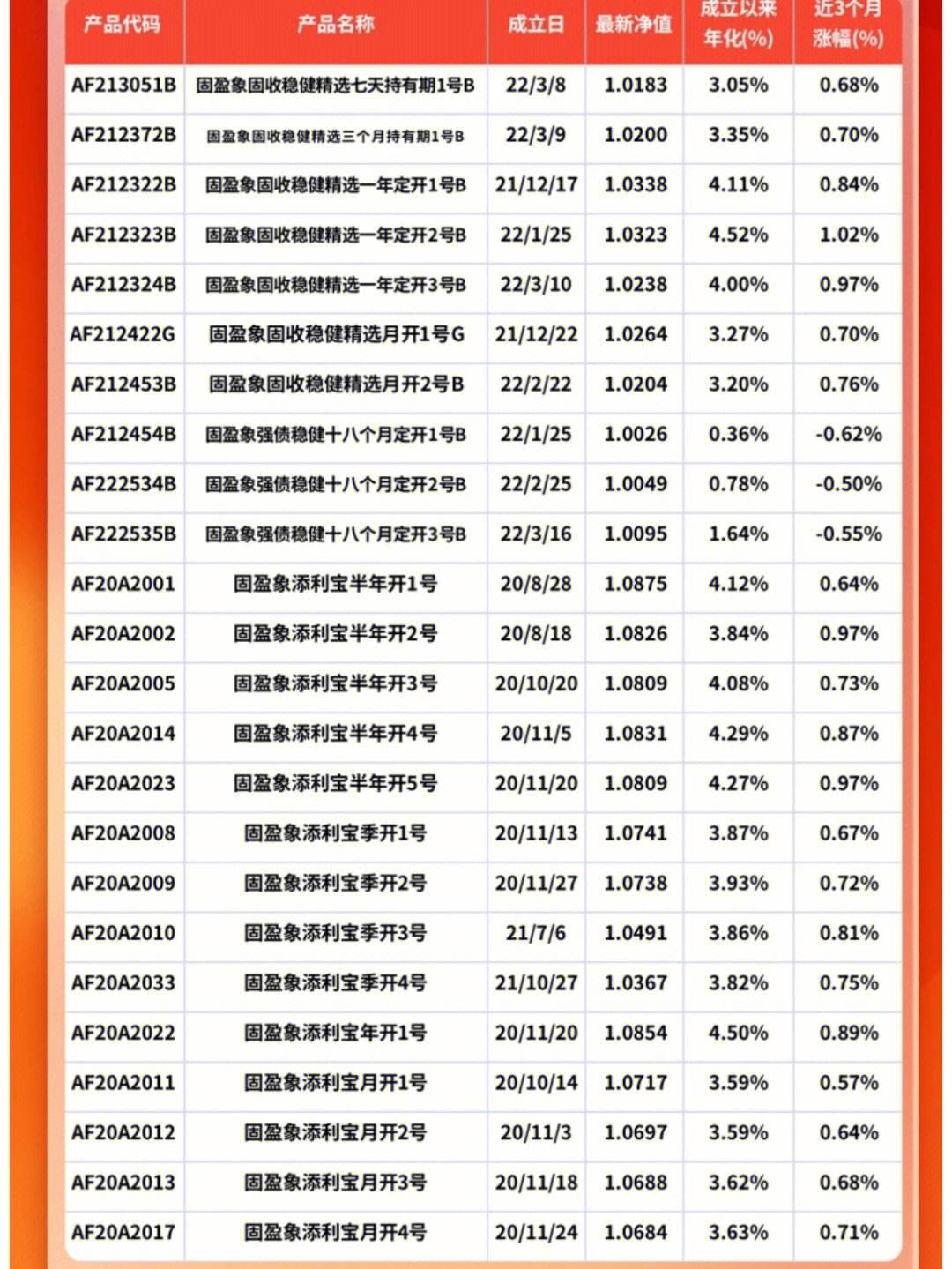 | 产品代码 | 产品名称 | 成立日 | 最新净值 | 成立以来年化(%) | 近3个月涨幅(%) |
|---|---|---|---|---|---|
| AF213051B | 固盈象固收稳健精选七天持有期1号B | 22/3/8 | 1.0183 | 3.05% | 0.68% |
| AF212372B | 固盈象固收稳健精选三个月持有期1号B | 22/3/9 | 1.0200 | 3.35% | 0.70% |
| AF212322B | 固盈象固收稳健精选一年定开1号B | 21/12/17 | 1.0338 | 4.11% | 0.84% |
| AF212323B | 固盈象固收稳健精选一年定开2号B | 22/1/25 | 1.0323 | 4.52% | 1.02% |
| AF212324B | 固盈象固收稳健精选一年定开3号B | 22/3/10 | 1.0238 | 4.00% | 0.97% |
| AF212422G | 固盈象固收稳健精选月开1号G | 21/12/22 | 1.0264 | 3.27% | 0.70% |
| AF212453B | 固盈象固收稳健精选月开2号B | 22/2/22 | 1.0204 | 3.20% | 0.76% |
| AF212454B | 固盈象强债稳健十八个月定开1号B | 22/1/25 | 1.0026 | 0.36% | -0.62% |
| AF222534B | 固盈象强债稳健十八个月定开2号B | 22/2/25 | 1.0049 | 0.78% | -0.50% |
| AF222535B | 固盈象强债稳健十八个月定开3号B | 22/3/16 | 1.0095 | 1.64% | -0.55% |
| AF20A2001 | 固盈象添利宝半年开1号 | 20/8/28 | 1.0875 | 4.12% | 0.64% |
| AF20A2002 | 固盈象添利宝半年开2号 | 20/8/18 | 1.0826 | 3.84% | 0.97% |
| AF20A2005 | 固盈象添利宝半年开3号 | 20/10/20 | 1.0809 | 4.08% | 0.73% |
| AF20A2014 | 固盈象添利宝半年开4号 | 20/11/5 | 1.0831 | 4.29% | 0.87% |
| AF20A2023 | 固盈象添利宝半年开5号 | 20/11/20 | 1.0809 | 4.27% | 0.97% |
| AF20A2008 | 固盈象添利宝季开1号 | 20/11/13 | 1.0741 | 3.87% | 0.67% |
| AF20A2009 | 固盈象添利宝季开2号 | 20/11/27 | 1.0738 | 3.93% | 0.72% |
| AF20A2010 | 固盈象添利宝季开3号 | 21/7/6 | 1.0491 | 3.86% | 0.81% |
| AF20A2033 | 固盈象添利宝季开4号 | 21/10/27 | 1.0367 | 3.82% | 0.75% |
| AF20A2022 | 固盈象添利宝年开1号 | 20/11/20 | 1.0854 | 4.50% | 0.89% |
| AF20A2011 | 固盈象添利宝月开1号 | 20/10/14 | 1.0717 | 3.59% | 0.57% |
| AF20A2012 | 固盈象添利宝月开2号 | 20/11/3 | 1.0697 | 3.59% | 0.64% |
| AF20A2013 | 固盈象添利宝月开3号 | 20/11/18 | 1.0688 | 3.62% | 0.68% |
| AF20A2017 | 固盈象添利宝月开4号 | 20/11/24 | 1.0684 | 3.63% | 0.71% |